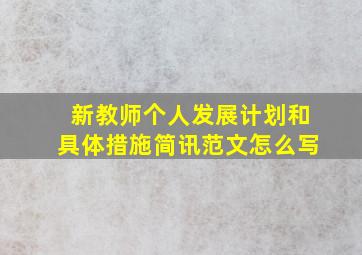 新教师个人发展计划和具体措施简讯范文怎么写